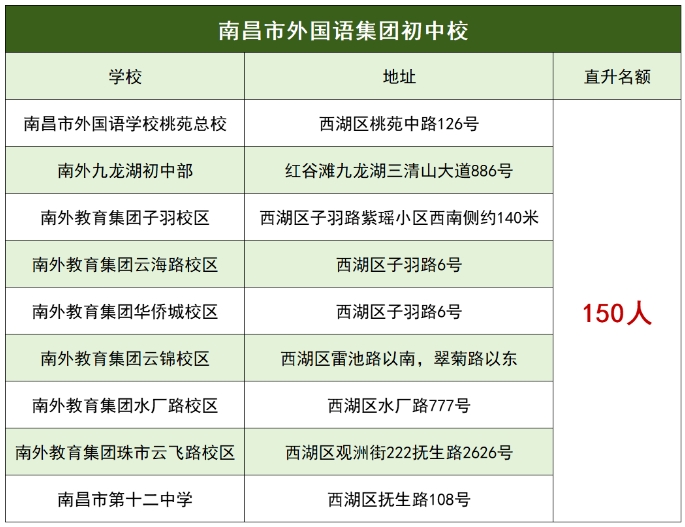 南昌市外国语集团初中校

| 学校 | 地址 | 直升名额 |
|---|---|---|
| 南昌市外国语学校桃苑总校 | 西湖区桃苑中路126号 | 150人 |
| 南外九龙湖初中部 | 红谷滩九龙湖三清山大道886号 | |
| 南外教育集团子羽校区 | 西湖区子羽路紫瑶小区西南侧约140米 | |
| 南外教育集团云海路校区 | 西湖区子羽路6号 | |
| 南外教育集团华侨城校区 | 西湖区子羽路6号 | |
| 南外教育集团云锦校区 | 西湖区雷池路以南，翠菊路以东 | |
| 南外教育集团水厂路校区 | 西湖区水厂路777号 | |
| 南外教育集团珠市云飞路校区 | 西湖区观洲街222抚生路2626号 | |
| 南昌市第十二中学 | 西湖区抚生路108号 | |